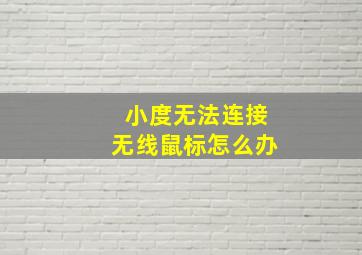 小度无法连接
无线鼠标怎么办